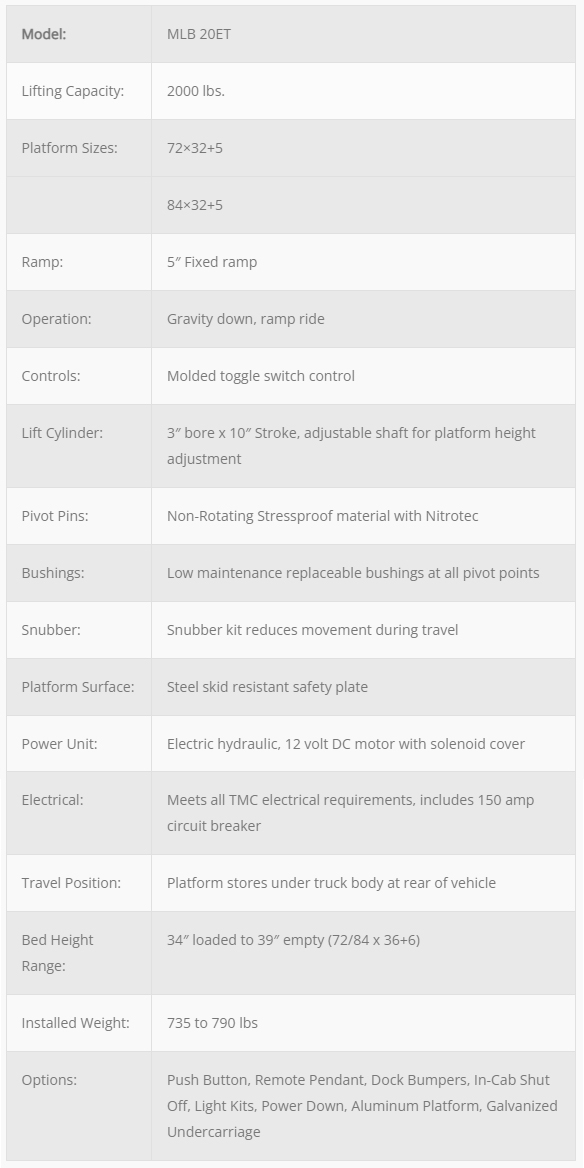 | Model: | MLB 20ET |
|---|---|
| Lifting Capacity: | 2000 lbs. |
| Platform Sizes: | 72×32+5 |
| | 84×32+5 |
| Ramp: | 5″ Fixed ramp |
| Operation: | Gravity down, ramp ride |
| Controls: | Molded toggle switch control |
| Lift Cylinder: | 3″ bore x 10″ Stroke, adjustable shaft for platform height adjustment |
| Pivot Pins: | Non-Rotating Stressproof material with Nitrotec |
| Bushings: | Low maintenance replaceable bushings at all pivot points |
| Snubber: | Snubber kit reduces movement during travel |
| Platform Surface: | Steel skid resistant safety plate |
| Power Unit: | Electric hydraulic, 12 volt DC motor with solenoid cover |
| Electrical: | Meets all TMC electrical requirements, includes 150 amp circuit breaker |
| Travel Position: | Platform stores under truck body at rear of vehicle |
| Bed Height Range: | 34″ loaded to 39″ empty (72/84 x 36+6) |
| Installed Weight: | 735 to 790 lbs |
| Options: | Push Button, Remote Pendant, Dock Bumpers, In-Cab Shut Off, Light Kits, Power Down, Aluminum Platform, Galvanized Undercarriage |